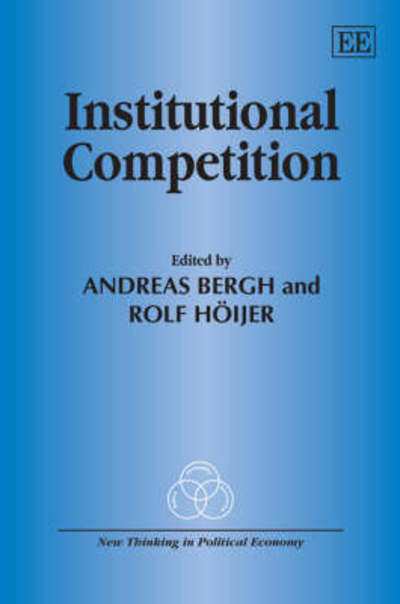 EE

Institutional Competition

Edited by
ANDREAS BERGH and
ROLF HÖIJER

New Thinking in Political Economy